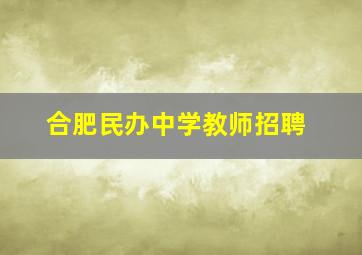 合肥民办中学教师招聘